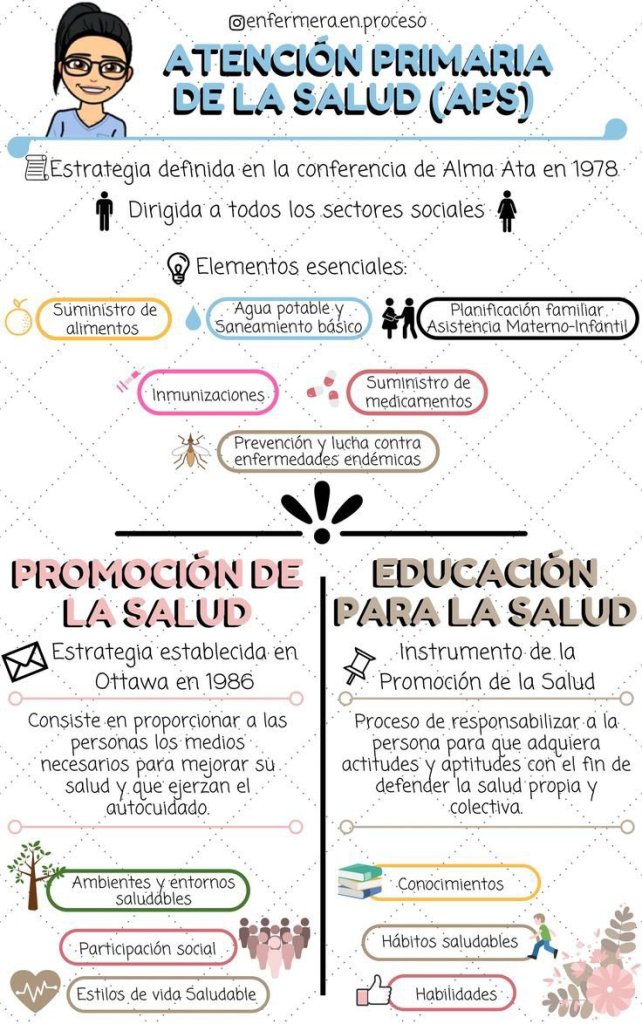 @enfermera.en.proceso

ATENCIÓN PRIMARIA DE LA SALUD (APS)

Estrategia definida en la conferencia de Alma Ata en 1978

Dirigida a todos los sectores sociales

Elementos esenciales:

Suministro de alimentos

Agua potable y Saneamiento básico

Planificación familiar Asistencia Materno-Infantil

Inmunizaciones

Suministro de medicamentos

Prevención y lucha contra enfermedades endémicas

PROMOCIÓN DE LA SALUD

Estrategia establecida en Ottawa en 1986

Consiste en proporcionar a las personas los medios necesarios para mejorar su salud y que ejerzan el autocuidado.

Ambientes y entornos saludables

Participación social

Estilos de vida Saludable

EDUCACIÓN PARA LA SALUD

Instrumento de la Promoción de la Salud

Proceso de responsabilizar a la persona para que adquiera actitudes y aptitudes con el fin de defender la salud propia y colectiva.

Conocimientos

Hábitos saludables

Habilidades